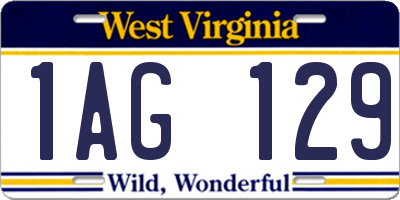 West Virginia

1AG 129

Wild, Wonderful